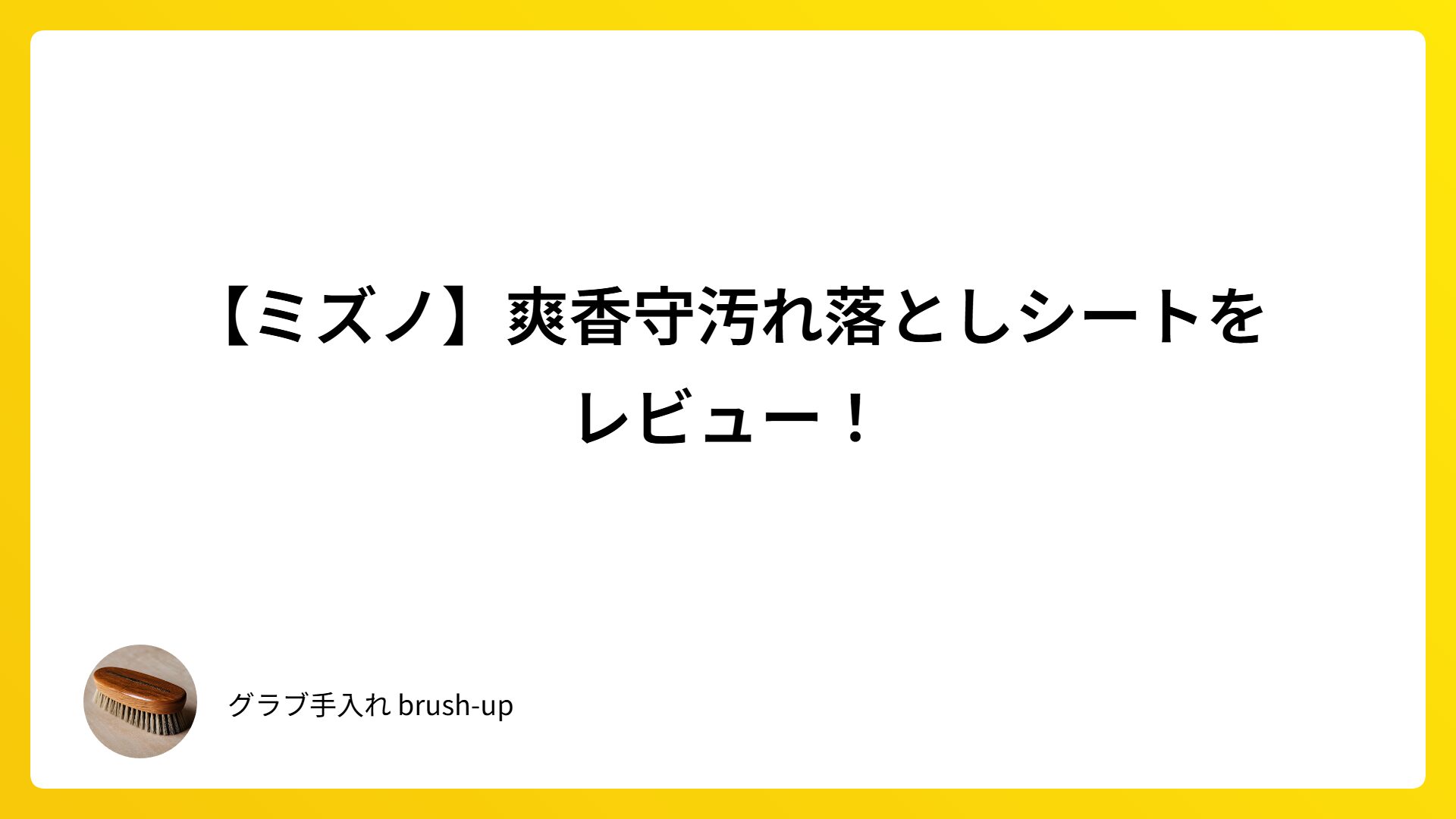 【ミズノ】爽香守汚れ落としシートをレビュー！

グラブ手入れ brush-up